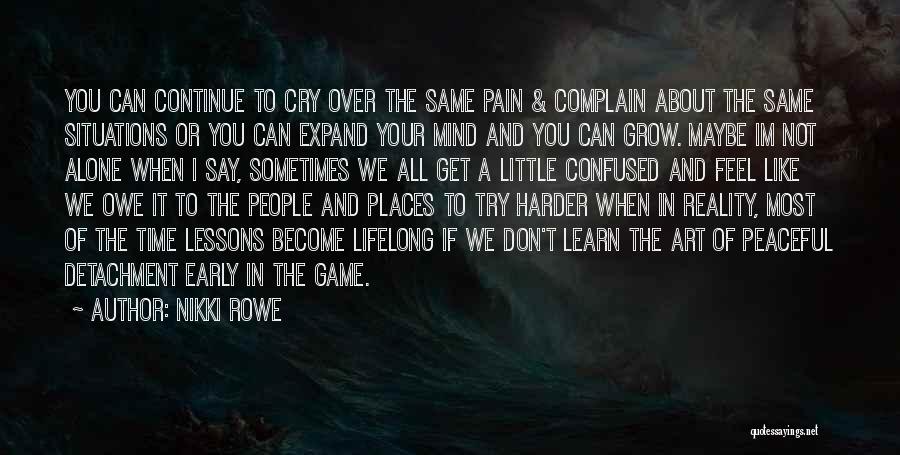 YOU CAN CONTINUE TO CRY OVER THE SAME PAIN & COMPLAIN ABOUT THE SAME SITUATIONS OR YOU CAN EXPAND YOUR MIND AND YOU CAN GROW. MAYBE IM NOT ALONE WHEN I SAY, SOMETIMES WE ALL GET A LITTLE CONFUSED AND FEEL LIKE WE OWE IT TO THE PEOPLE AND PLACES TO TRY HARDER WHEN IN REALITY, MOST OF THE TIME LESSONS BECOME LIFELONG IF WE DON'T LEARN THE ART OF PEACEFUL DETACHMENT EARLY IN THE GAME.

~ AUTHOR: NIKKI ROWE

quotessayings.net